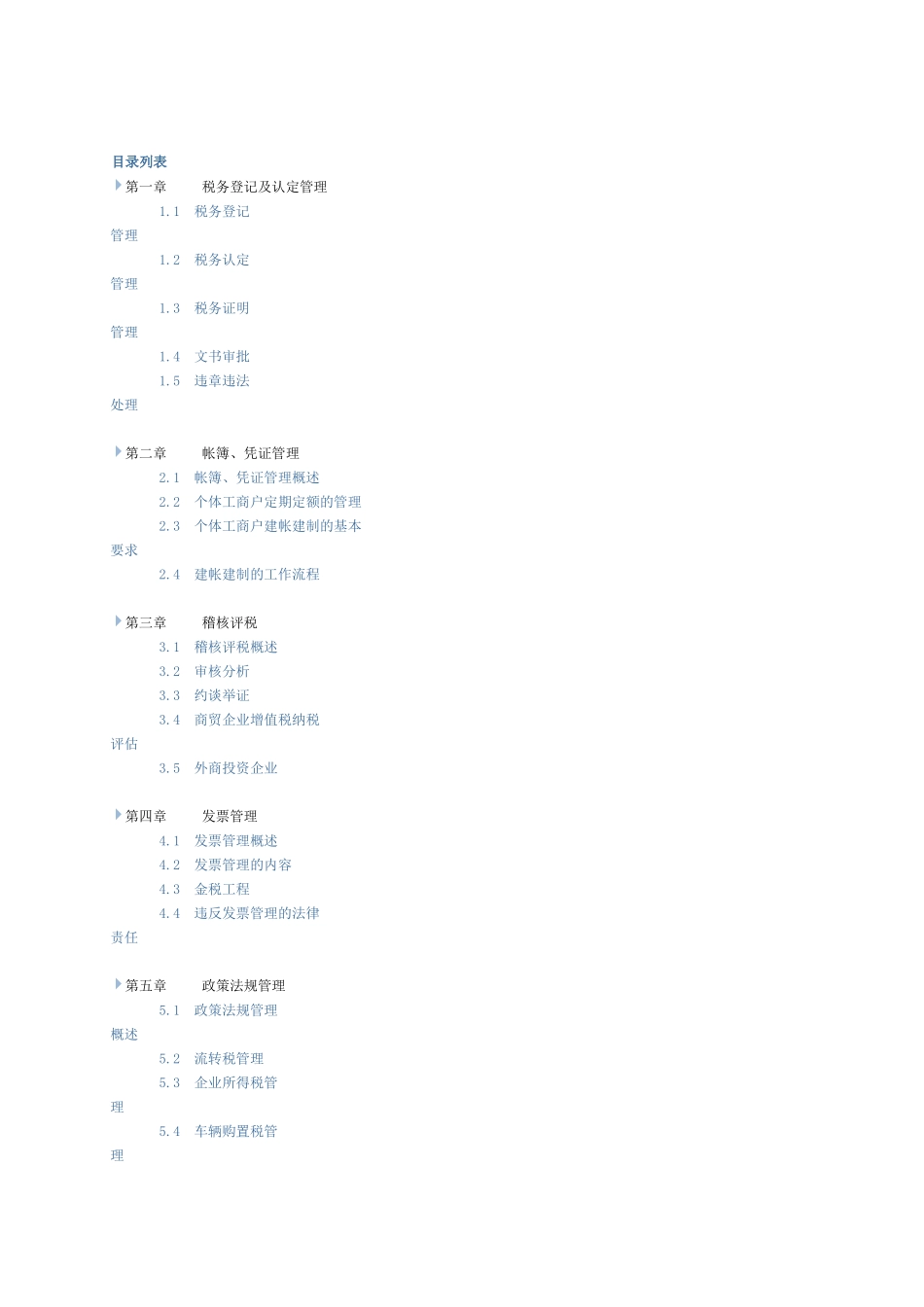 目录列表

第一章　税务登记及认定管理

1.1　税务登记管理

1.2　税务认定管理

1.3　税务证明管理

1.4　文书审批

1.5　违章违法处理

第二章　帐簿、凭证管理

2.1　帐簿、凭证管理概述

2.2　个体工商户定期定额的管理

2.3　个体工商户建帐建制的基本要求

2.4　建帐建制的工作流程

第三章　稽核评税

3.1　稽核评税概述

3.2　审核分析

3.3　约谈举证

3.4　商贸企业增值税纳税评估

3.5　外商投资企业

第四章　发票管理

4.1　发票管理概述

4.2　发票管理的内容

4.3　金税工程

4.4　违反发票管理的法律责任

第五章　政策法规管理

5.1　政策法规管理概述

5.2　流转税管理

5.3　企业所得税管理

5.4　车辆购置税管理